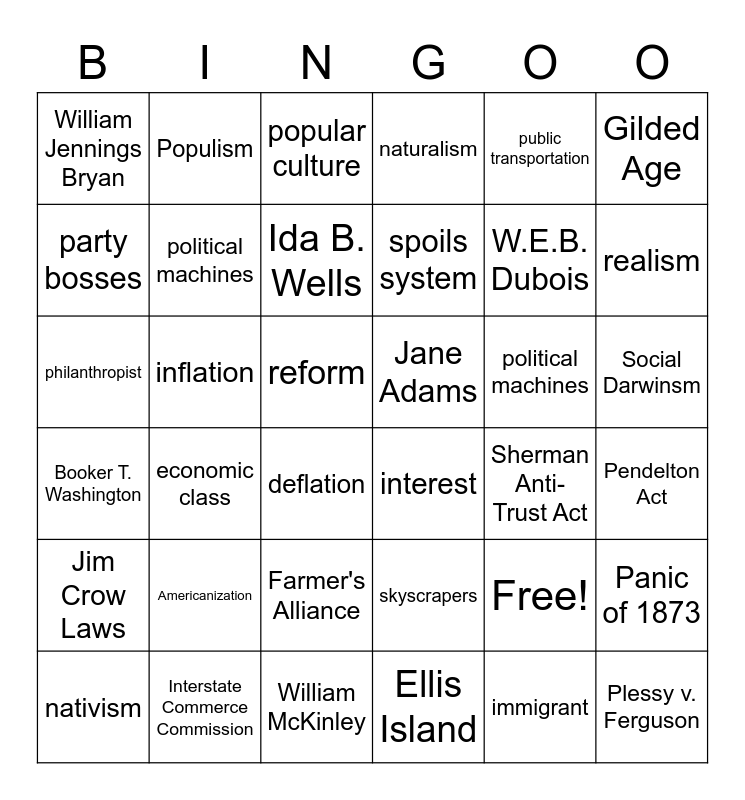 | B | I | N | G | O | O |
|---|---|---|---|---|---|
| William Jennings Bryan | Populism | popular culture | naturalism | public transportation | Gilded Age |
| party bosses | political machines | Ida B. Wells | spoils system | W.E.B. Dubois | realism |
| philanthropist | inflation | reform | Jane Adams | political machines | Social Darwinsm |
| Booker T. Washington | economic class | deflation | interest | Sherman Anti-Trust Act | Pendelton Act |
| Jim Crow Laws | Americanization | Farmer's Alliance | skyscrapers | Free! | Panic of 1873 |
| nativism | Interstate Commerce Commission | William McKinley | Ellis Island | immigrant | Plessy v. Ferguson |